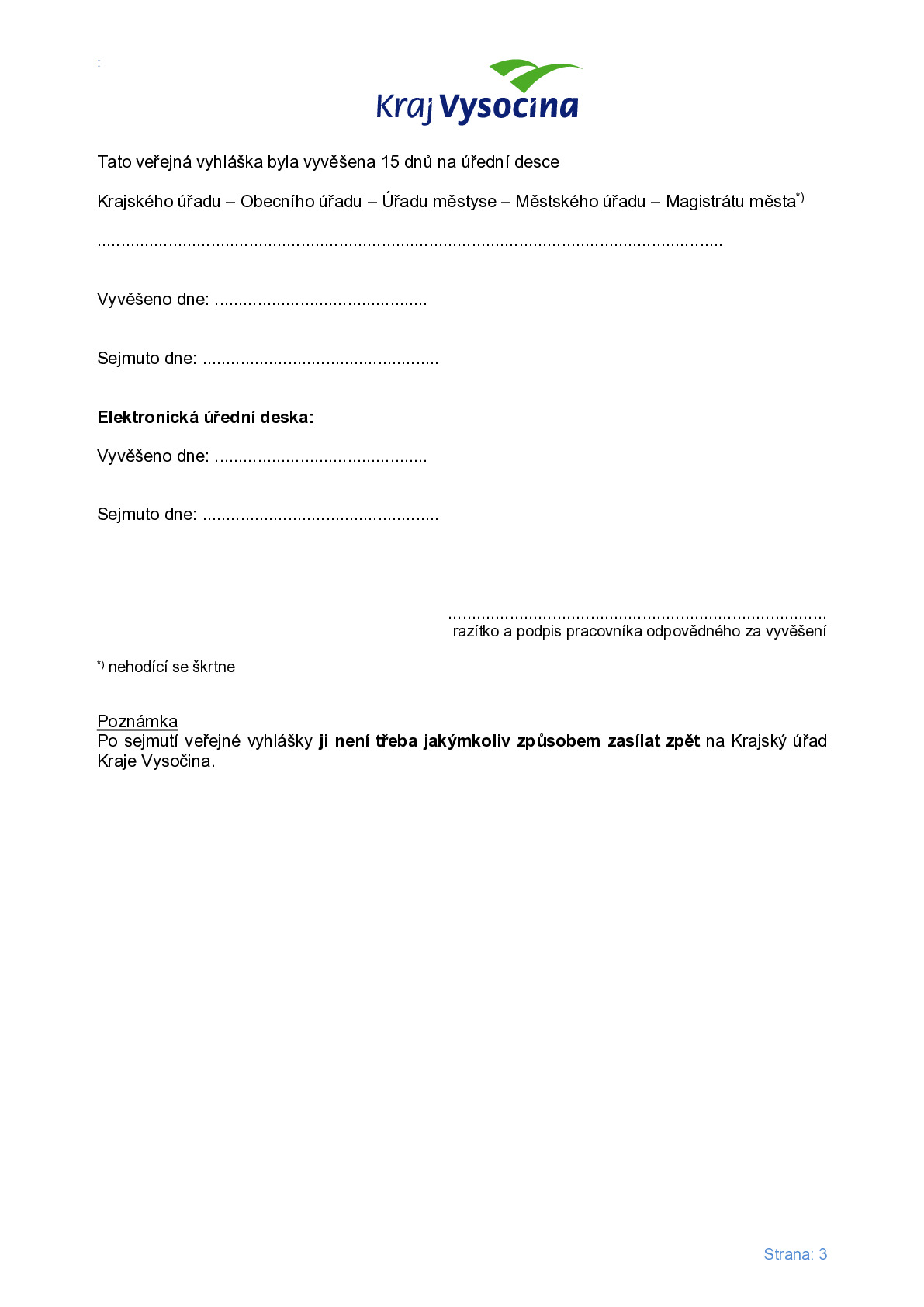 :

Kraj Vysocina

Tato veřejná vyhláška byla vyvěšena 15 dnů na úřední desce

Krajského úřadu – Obecního úřadu – Úřadu městyse – Městského úřadu – Magistrátu města$^{*)}$

____

Vyvěšeno dne: ____

Sejmuto dne: ____

Elektronická úřední deska:

Vyvěšeno dne: ____

Sejmuto dne: ____

____
razítko a podpis pracovníka odpovědného za vyvěšení

$^{*)}$ nehodící se škrtne

Poznámka
Po sejmutí veřejné vyhlášky ji není třeba jakýmkoliv způsobem zasílat zpět na Krajský úřad Kraje Vysočina.

Strana: 3